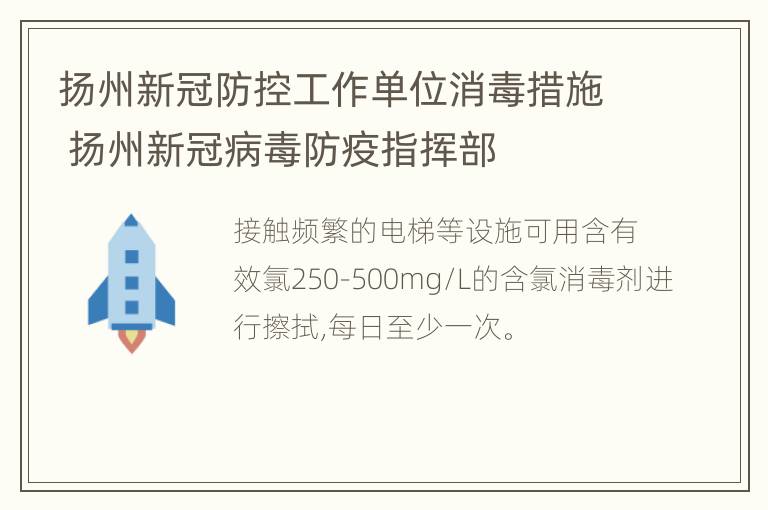 扬州新冠防控工作单位消毒措施 扬州新冠病毒防疫指挥部

接触频繁的电梯等设施可用含有效氯250-500mg/L的含氯消毒剂进行擦拭,每日至少一次。